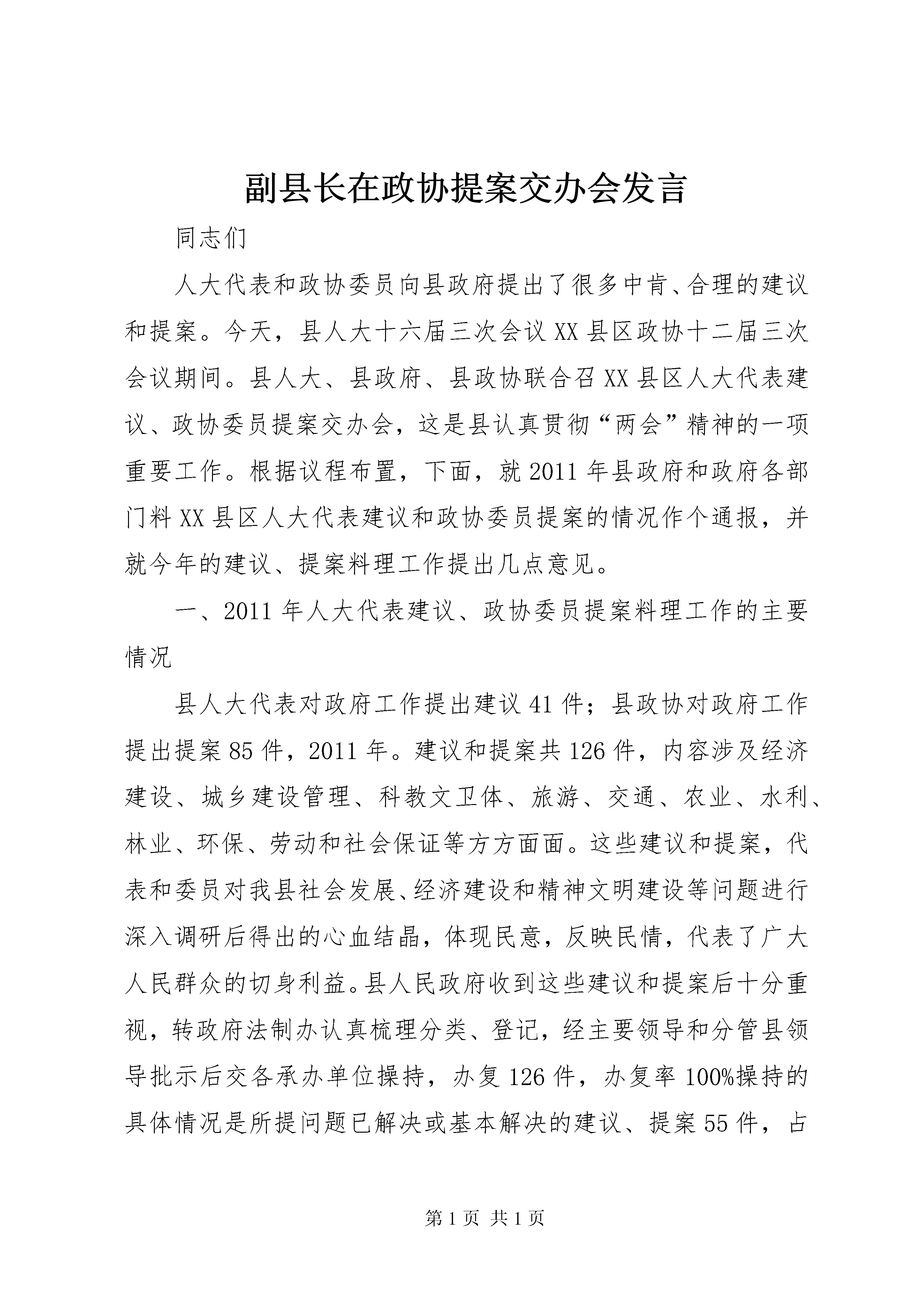 副县长在政协提案交办会发言

同志们

人大代表和政协委员向县政府提出了很多中肯、合理的建议和提案。今天，县人大十六届三次会议XX县区政协十二届三次会议期间。县人大、县政府、县政协联合召XX县区人大代表建议、政协委员提案交办会，这是县认真贯彻“两会”精神的一项重要工作。根据议程布置，下面，就2011年县政府和政府各部门料XX县区人大代表建议和政协委员提案的情况作个通报，并就今年的建议、提案料理工作提出几点意见。

一、2011年人大代表建议、政协委员提案料理工作的主要情况

县人大代表对政府工作提出建议41件；县政协对政府工作提出提案85件，2011年。建议和提案共126件，内容涉及经济建设、城乡建设管理、科教文卫体、旅游、交通、农业、水利、林业、环保、劳动和社会保证等方方面面。这些建议和提案，代表和委员对我县社会发展、经济建设和精神文明建设等问题进行深入调研后得出的心血结晶，体现民意，反映民情，代表了广大人民群众的切身利益。县人民政府收到这些建议和提案后十分重视，转政府法制办认真梳理分类、登记，经主要领导和分管县领导批示后交各承办单位操持，办复126件，办复率100%操持的具体情况是所提问题已解决或基本解决的建议、提案55件，占

第1页 共1页